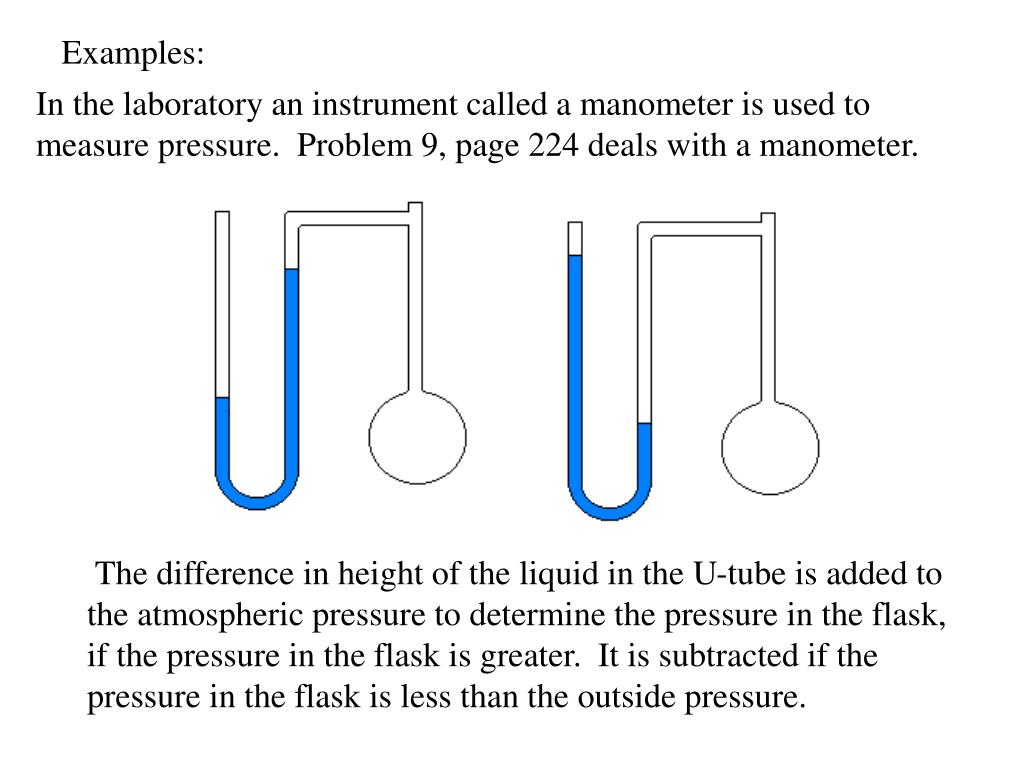 Examples:

In the laboratory an instrument called a manometer is used to measure pressure.  Problem 9, page 224 deals with a manometer.

The difference in height of the liquid in the U-tube is added to the atmospheric pressure to determine the pressure in the flask, if the pressure in the flask is greater.  It is subtracted if the pressure in the flask is less than the outside pressure.